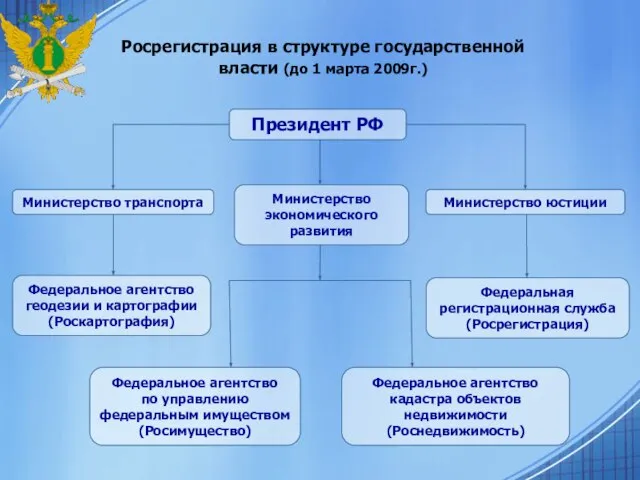 Росрегистрация в структуре государственной власти (до 1 марта 2009г.)

Президент РФ

Министерство транспорта

Министерство экономического развития

Министерство юстиции

Федеральное агентство геодезии и картографии (Роскартография)

Федеральная регистрационная служба (Росрегистрация)

Федеральное агентство по управлению федеральным имуществом (Росимущество)

Федеральное агентство кадастра объектов недвижимости (Роснедвижимость)